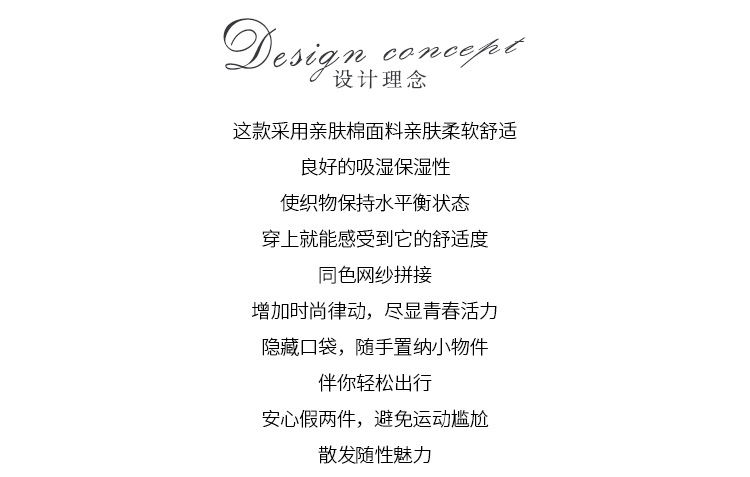 Design concept
设计理念

这款采用亲肤棉面料亲肤柔软舒适
良好的吸湿保湿性
使织物保持水平衡状态
穿上就能感受到它的舒适度
同色网纱拼接
增加时尚律动，尽显青春活力
隐藏口袋，随手置纳小物件
伴你轻松出行
安心假两件，避免运动尴尬
散发随性魅力